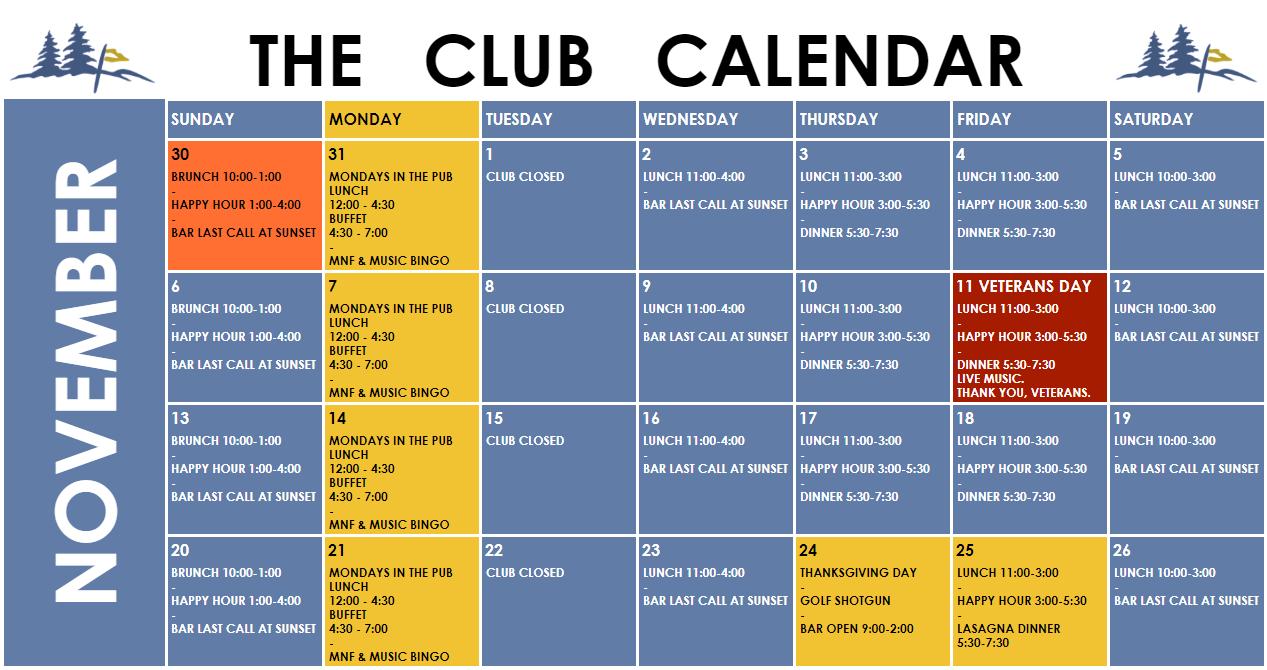 THE CLUB CALENDAR

NOVEMBER

| SUNDAY | MONDAY | TUESDAY | WEDNESDAY | THURSDAY | FRIDAY | SATURDAY |
|---|---|---|---|---|---|---|
| 30 BRUNCH 10:00-1:00 - HAPPY HOUR 1:00-4:00 - BAR LAST CALL AT SUNSET | 31 MONDAYS IN THE PUB LUNCH 12:00 - 4:30 BUFFET 4:30 - 7:00 - MNF & MUSIC BINGO | 1 CLUB CLOSED | 2 LUNCH 11:00-4:00 - BAR LAST CALL AT SUNSET | 3 LUNCH 11:00-3:00 - HAPPY HOUR 3:00-5:30 - DINNER 5:30-7:30 | 4 LUNCH 11:00-3:00 - HAPPY HOUR 3:00-5:30 - DINNER 5:30-7:30 | 5 LUNCH 10:00-3:00 - BAR LAST CALL AT SUNSET |
| 6 BRUNCH 10:00-1:00 - HAPPY HOUR 1:00-4:00 - BAR LAST CALL AT SUNSET | 7 MONDAYS IN THE PUB LUNCH 12:00 - 4:30 BUFFET 4:30 - 7:00 - MNF & MUSIC BINGO | 8 CLUB CLOSED | 9 LUNCH 11:00-4:00 - BAR LAST CALL AT SUNSET | 10 LUNCH 11:00-3:00 - HAPPY HOUR 3:00-5:30 - DINNER 5:30-7:30 | 11 VETERANS DAY LUNCH 11:00-3:00 - HAPPY HOUR 3:00-5:30 - DINNER 5:30-7:30 LIVE MUSIC. THANK YOU, VETERANS. | 12 LUNCH 10:00-3:00 - BAR LAST CALL AT SUNSET |
| 13 BRUNCH 10:00-1:00 - HAPPY HOUR 1:00-4:00 - BAR LAST CALL AT SUNSET | 14 MONDAYS IN THE PUB LUNCH 12:00 - 4:30 BUFFET 4:30 - 7:00 - MNF & MUSIC BINGO | 15 CLUB CLOSED | 16 LUNCH 11:00-4:00 - BAR LAST CALL AT SUNSET | 17 LUNCH 11:00-3:00 - HAPPY HOUR 3:00-5:30 - DINNER 5:30-7:30 | 18 LUNCH 11:00-3:00 - HAPPY HOUR 3:00-5:30 - DINNER 5:30-7:30 | 19 LUNCH 10:00-3:00 - BAR LAST CALL AT SUNSET |
| 20 BRUNCH 10:00-1:00 - HAPPY HOUR 1:00-4:00 - BAR LAST CALL AT SUNSET | 21 MONDAYS IN THE PUB LUNCH 12:00 - 4:30 BUFFET 4:30 - 7:00 - MNF & MUSIC BINGO | 22 CLUB CLOSED | 23 LUNCH 11:00-4:00 - BAR LAST CALL AT SUNSET | 24 THANKSGIVING DAY - GOLF SHOTGUN - BAR OPEN 9:00-2:00 | 25 LUNCH 11:00-3:00 - HAPPY HOUR 3:00-5:30 - LASAGNA DINNER 5:30-7:30 | 26 LUNCH 10:00-3:00 - BAR LAST CALL AT SUNSET |